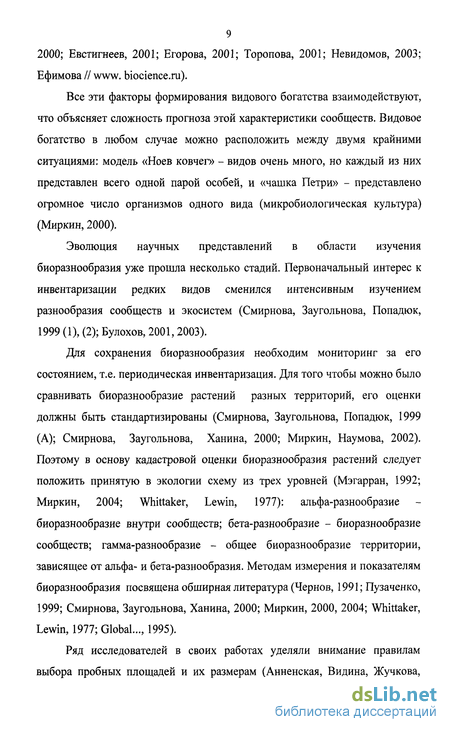 9

2000; Евстигнеев, 2001; Егорова, 2001; Торопова, 2001; Невидомов, 2003; Ефимова // www. biocience.ru).

Все эти факторы формирования видового богатства взаимодействуют, что объясняет сложность прогноза этой характеристики сообществ. Видовое богатство в любом случае можно расположить между двумя крайними ситуациями: модель «Ноев ковчег» – видов очень много, но каждый из них представлен всего одной парой особей, и «чашка Петри» – представлено огромное число организмов одного вида (микробиологическая культура) (Миркин, 2000).

Эволюция научных представлений в области изучения биоразнообразия уже прошла несколько стадий. Первоначальный интерес к инвентаризации редких видов сменился интенсивным изучением разнообразия сообществ и экосистем (Смирнова, Заугольнова, Попадюк, 1999 (1), (2); Булохов, 2001, 2003).

Для сохранения биоразнообразия необходим мониторинг за его состоянием, т.е. периодическая инвентаризация. Для того чтобы можно было сравнивать биоразнообразие растений разных территорий, его оценки должны быть стандартизированы (Смирнова, Заугольнова, Попадюк, 1999 (А); Смирнова, Заугольнова, Ханина, 2000; Миркин, Наумова, 2002). Поэтому в основу кадастровой оценки биоразнообразия растений следует положить принятую в экологии схему из трех уровней (Мэгарран, 1992; Миркин, 2004; Whittaker, Lewin, 1977): альфа-разнообразие – биоразнообразие внутри сообществ; бета-разнообразие – биоразнообразие сообществ; гамма-разнообразие – общее биоразнообразие территории, зависящее от альфа- и бета-разнообразия. Методам измерения и показателям биоразнообразия посвящена обширная литература (Чернов, 1991; Пузаченко, 1999; Смирнова, Заугольнова, Ханина, 2000; Миркин, 2000, 2004; Whittaker, Lewin, 1977; Global..., 1995).

Ряд исследователей в своих работах уделяли внимание правилам выбора пробных площадей и их размерам (Анненская, Видина, Жучкова,

dsLib.net
библиотека диссертаций